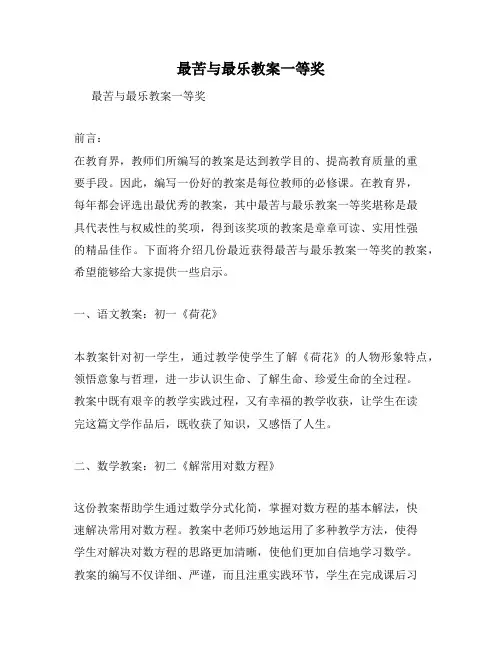 最苦与最乐教案一等奖

最苦与最乐教案一等奖

前言：
在教育界，教师们所编写的教案是达到教学目的、提高教育质量的重要手段。因此，编写一份好的教案是每位教师的必修课。在教育界，每年都会评选出最优秀的教案，其中最苦与最乐教案一等奖堪称是最具代表性与权威性的奖项，得到该奖项的教案是章章可读、实用性强的精品佳作。下面将介绍几份最近获得最苦与最乐教案一等奖的教案，希望能够给大家提供一些启示。

一、语文教案：初一《荷花》

本教案针对初一学生，通过教学使学生了解《荷花》的人物形象特点，领悟意象与哲理，进一步认识生命、了解生命、珍爱生命的全过程。教案中既有艰辛的教学实践过程，又有幸福的教学收获，让学生在读完这篇文学作品后，既收获了知识，又感悟了人生。

二、数学教案：初二《解常用对数方程》

这份教案帮助学生通过数学分式化简，掌握对数方程的基本解法，快速解决常用对数方程。教案中老师巧妙地运用了多种教学方法，使得学生对解决对数方程的思路更加清晰，使他们更加自信地学习数学。教案的编写不仅详细、严谨，而且注重实践环节，学生在完成课后习